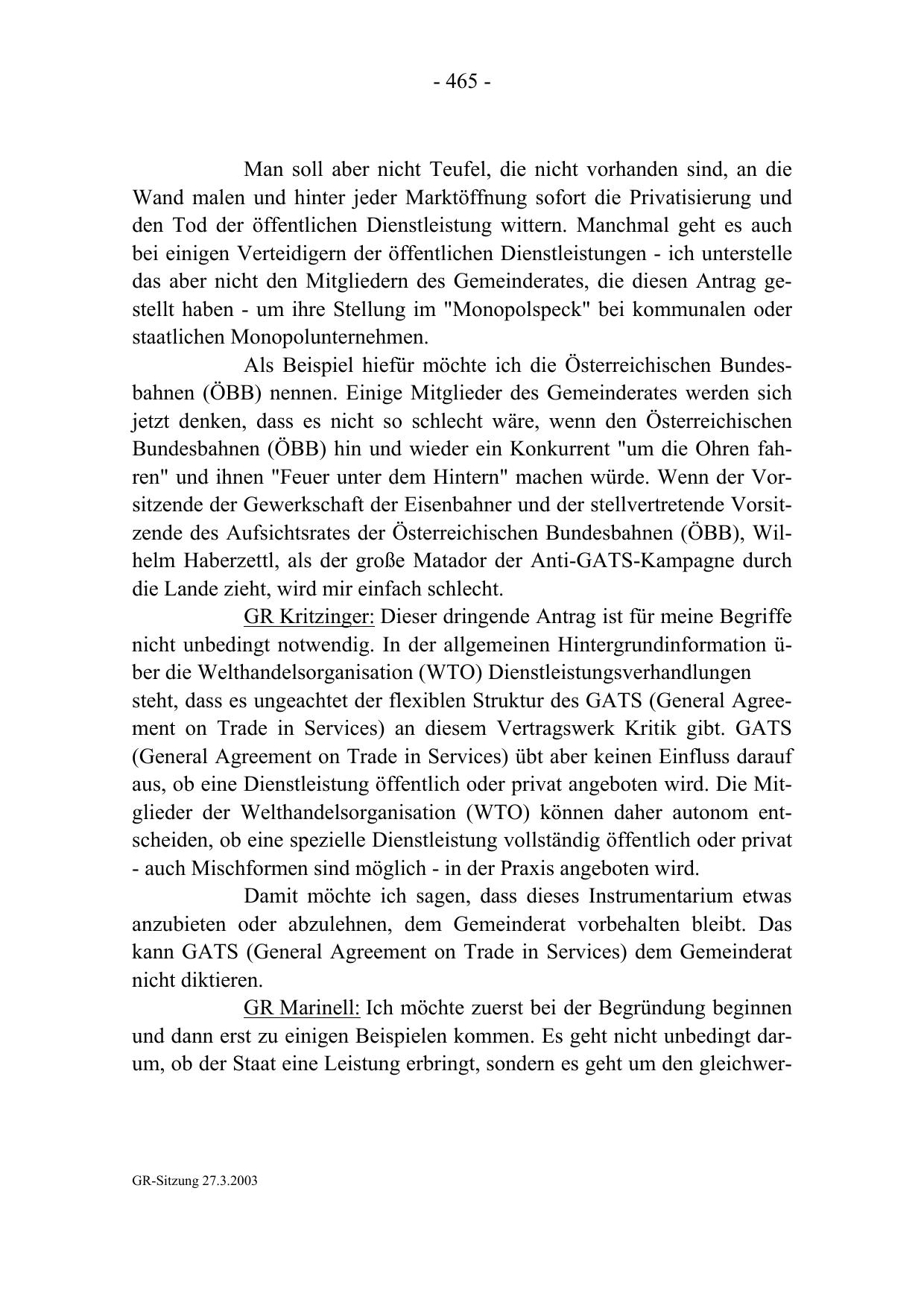 - 465 -

Man soll aber nicht Teufel, die nicht vorhanden sind, an die Wand malen und hinter jeder Marktöffnung sofort die Privatisierung und den Tod der öffentlichen Dienstleistung wittern. Manchmal geht es auch bei einigen Verteidigern der öffentlichen Dienstleistungen - ich unterstelle das aber nicht den Mitgliedern des Gemeinderates, die diesen Antrag gestellt haben - um ihre Stellung im "Monopolspeck" bei kommunalen oder staatlichen Monopolunternehmen.

Als Beispiel hiefür möchte ich die Österreichischen Bundesbahnen (ÖBB) nennen. Einige Mitglieder des Gemeinderates werden sich jetzt denken, dass es nicht so schlecht wäre, wenn den Österreichischen Bundesbahnen (ÖBB) hin und wieder ein Konkurrent "um die Ohren fahren" und ihnen "Feuer unter dem Hintern" machen würde. Wenn der Vorsitzende der Gewerkschaft der Eisenbahner und der stellvertretende Vorsitzende des Aufsichtsrates der Österreichischen Bundesbahnen (ÖBB), Wilhelm Haberzettl, als der große Matador der Anti-GATS-Kampagne durch die Lande zieht, wird mir einfach schlecht.

GR Kritzinger: Dieser dringende Antrag ist für meine Begriffe nicht unbedingt notwendig. In der allgemeinen Hintergrundinformation über die Welthandelsorganisation (WTO) Dienstleistungsverhandlungen steht, dass es ungeachtet der flexiblen Struktur des GATS (General Agreement on Trade in Services) an diesem Vertragswerk Kritik gibt. GATS (General Agreement on Trade in Services) übt aber keinen Einfluss darauf aus, ob eine Dienstleistung öffentlich oder privat angeboten wird. Die Mitglieder der Welthandelsorganisation (WTO) können daher autonom entscheiden, ob eine spezielle Dienstleistung vollständig öffentlich oder privat - auch Mischformen sind möglich - in der Praxis angeboten wird.

Damit möchte ich sagen, dass dieses Instrumentarium etwas anzubieten oder abzulehnen, dem Gemeinderat vorbehalten bleibt. Das kann GATS (General Agreement on Trade in Services) dem Gemeinderat nicht diktieren.

GR Marinell: Ich möchte zuerst bei der Begründung beginnen und dann erst zu einigen Beispielen kommen. Es geht nicht unbedingt darum, ob der Staat eine Leistung erbringt, sondern es geht um den gleichwer-

GR-Sitzung 27.3.2003